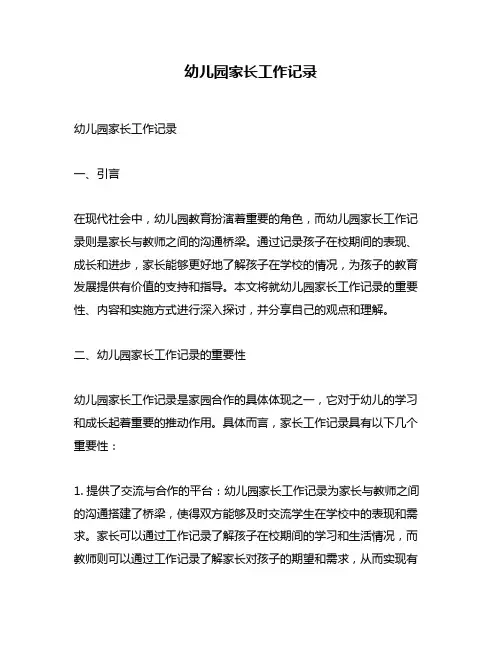 幼儿园家长工作记录

幼儿园家长工作记录

一、引言

在现代社会中，幼儿园教育扮演着重要的角色，而幼儿园家长工作记录则是家长与教师之间的沟通桥梁。通过记录孩子在校期间的表现、成长和进步，家长能够更好地了解孩子在学校的情况，为孩子的教育发展提供有价值的支持和指导。本文将就幼儿园家长工作记录的重要性、内容和实施方式进行深入探讨，并分享自己的观点和理解。

二、幼儿园家长工作记录的重要性

幼儿园家长工作记录是家园合作的具体体现之一，它对于幼儿的学习和成长起着重要的推动作用。具体而言，家长工作记录具有以下几个重要性：

1. 提供了交流与合作的平台：幼儿园家长工作记录为家长与教师之间的沟通搭建了桥梁，使得双方能够及时交流学生在学校中的表现和需求。家长可以通过工作记录了解孩子在校期间的学习和生活情况，而教师则可以通过工作记录了解家长对孩子的期望和需求，从而实现有